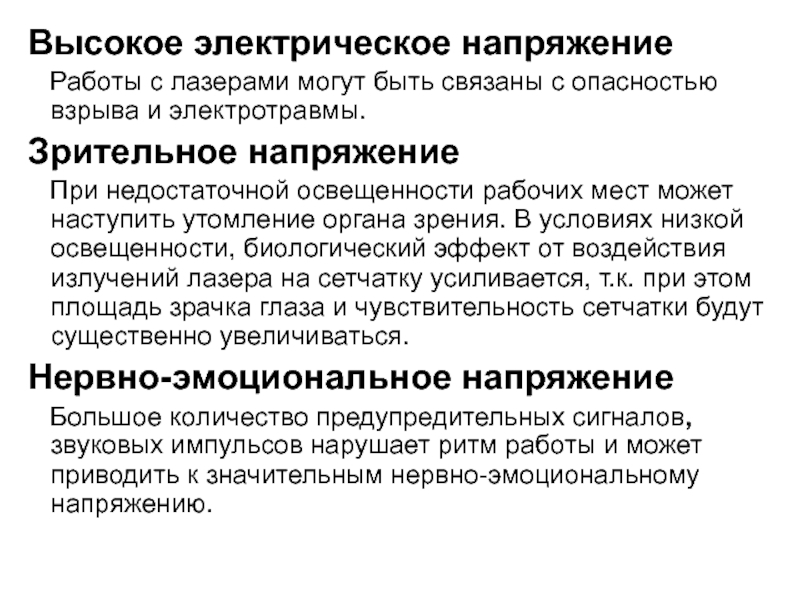 Высокое электрическое напряжение

Работы с лазерами могут быть связаны с опасностью взрыва и электротравмы.

Зрительное напряжение

При недостаточной освещенности рабочих мест может наступить утомление органа зрения. В условиях низкой освещенности, биологический эффект от воздействия излучений лазера на сетчатку усиливается, т.к. при этом площадь зрачка глаза и чувствительность сетчатки будут существенно увеличиваться.

Нервно-эмоциональное напряжение

Большое количество предупредительных сигналов, звуковых импульсов нарушает ритм работы и может приводить к значительным нервно-эмоциональному напряжению.